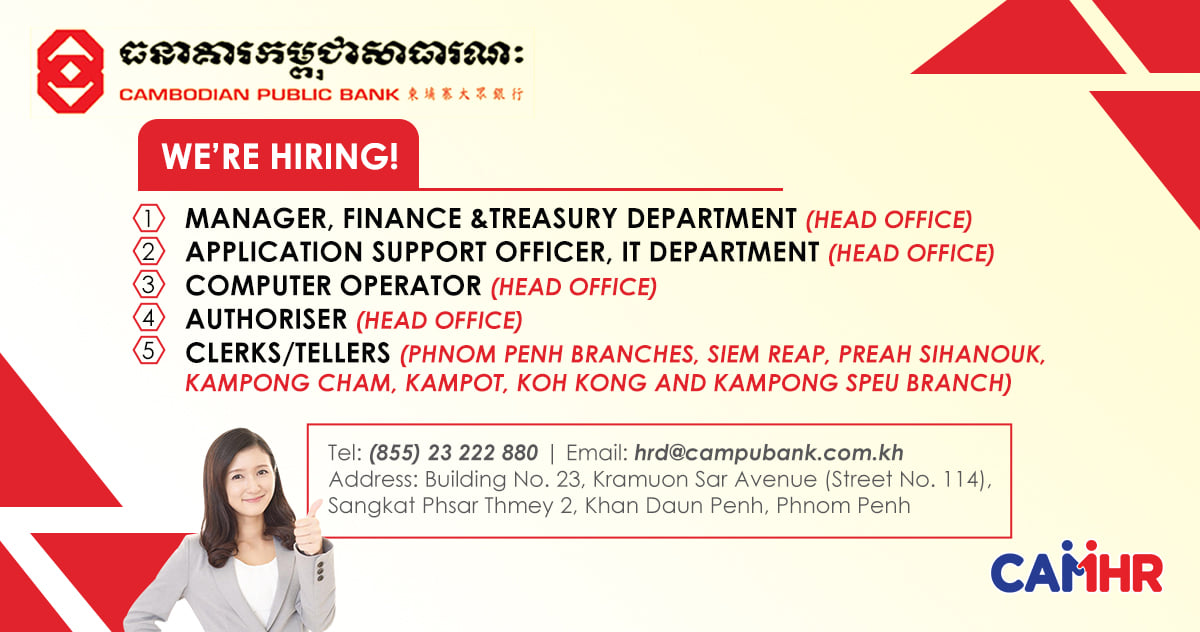 ធនាគារកម្ពុជាសាធារណៈ
CAMBODIAN PUBLIC BANK 柬埔寨大眾銀行

WE'RE HIRING!

1 MANAGER, FINANCE &TREASURY DEPARTMENT (HEAD OFFICE)
2 APPLICATION SUPPORT OFFICER, IT DEPARTMENT (HEAD OFFICE)
3 COMPUTER OPERATOR (HEAD OFFICE)
4 AUTHORISER (HEAD OFFICE)
5 CLERKS/TELLERS (PHNOM PENH BRANCHES, SIEM REAP, PREAH SIHANOUK, KAMPONG CHAM, KAMPOT, KOH KONG AND KAMPONG SPEU BRANCH)

Tel: (855) 23 222 880 | Email: hrd@campubank.com.kh
Address: Building No. 23, Kramuon Sar Avenue (Street No. 114), Sangkat Phsar Thmey 2, Khan Daun Penh, Phnom Penh

CAMHR